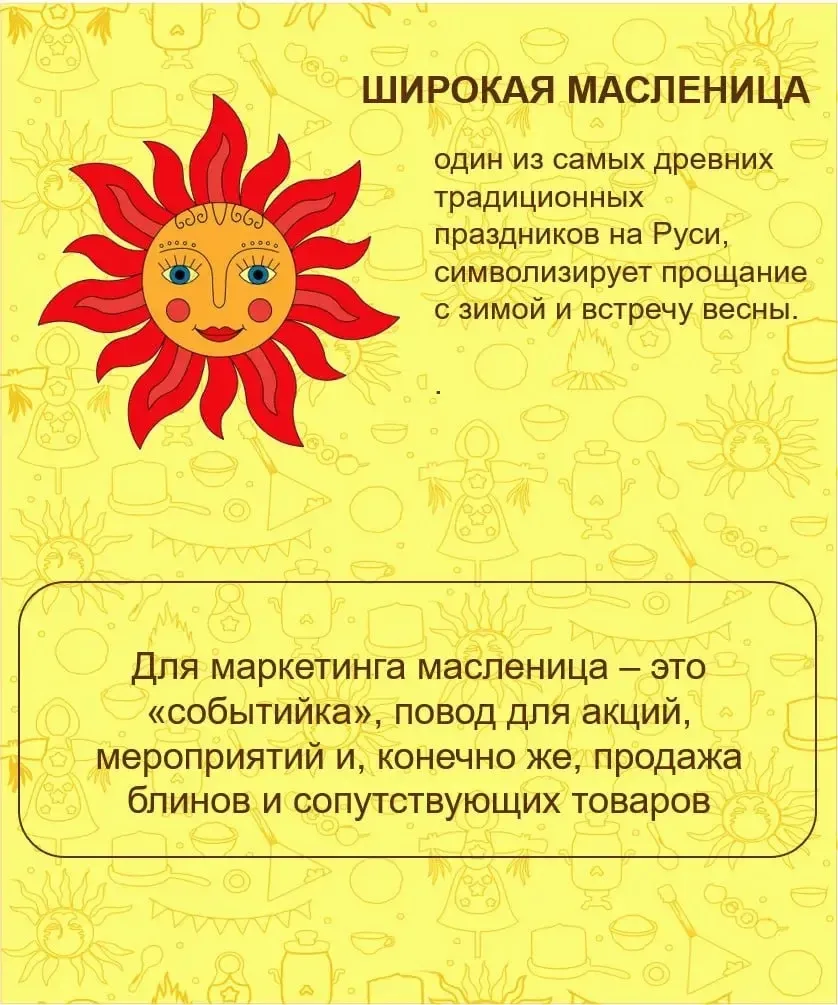 ШИРОКАЯ МАСЛЕНИЦА

один из самых древних традиционных праздников на Руси, символизирует прощание с зимой и встречу весны.

.

Для маркетинга масленица – это «событийка», повод для акций, мероприятий и, конечно же, продажа блинов и сопутствующих товаров